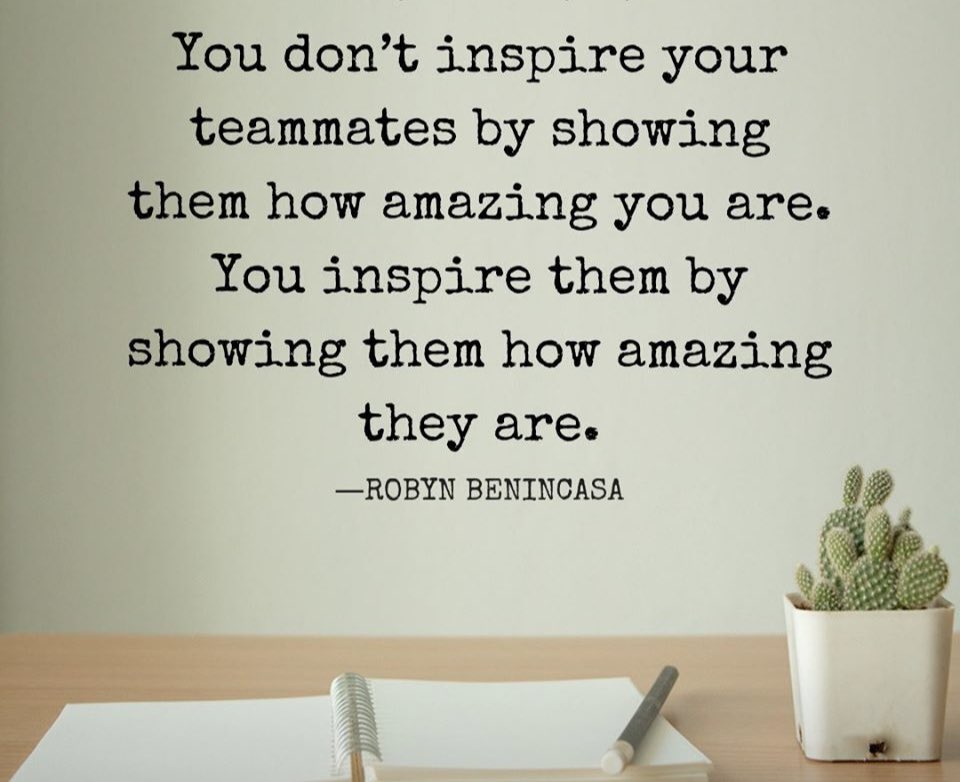 You don't inspire your teammates by showing them how amazing you are. You inspire them by showing them how amazing they are.

—ROBYN BENINCASA